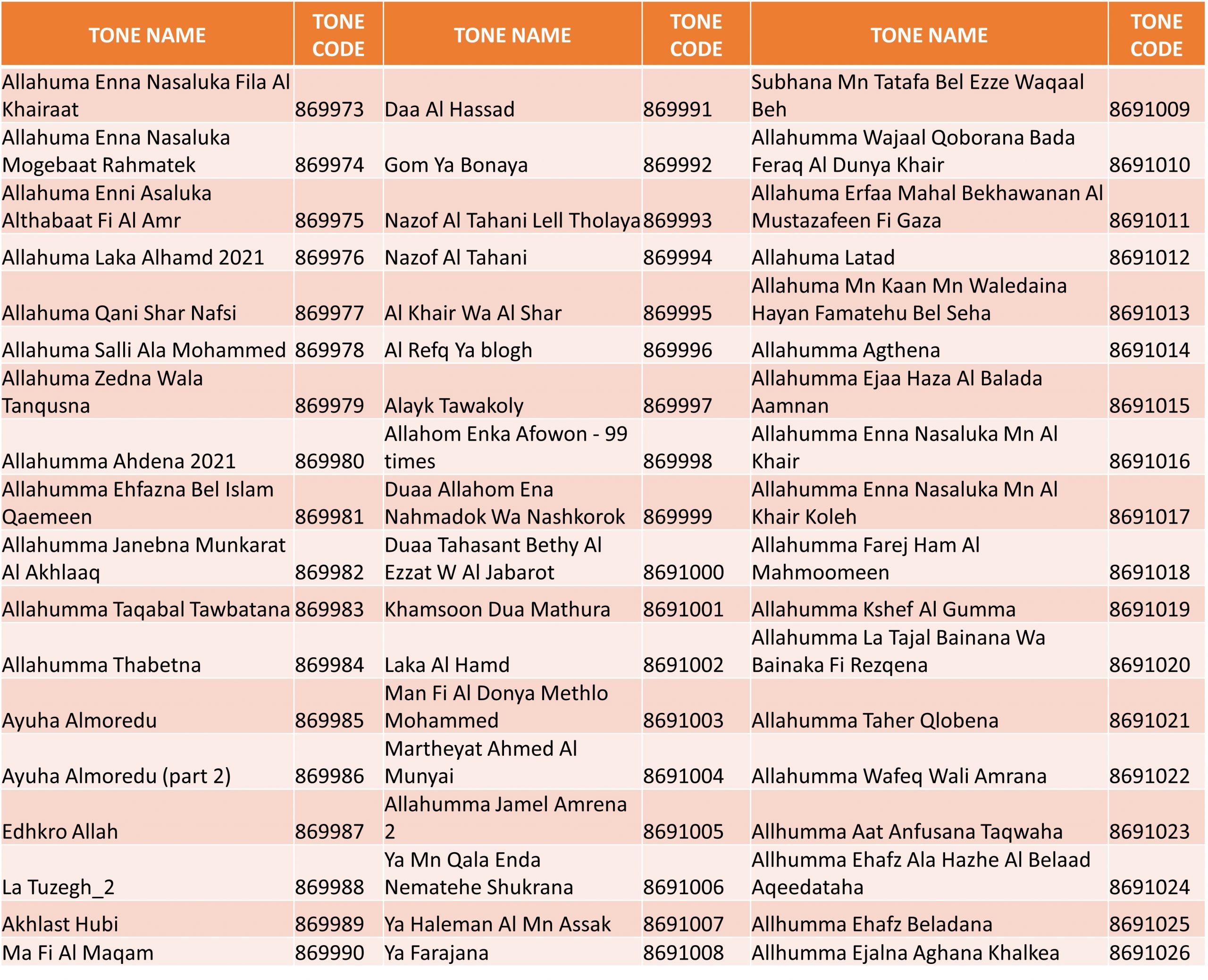 | TONE NAME | TONE CODE | TONE NAME | TONE CODE | TONE NAME | TONE CODE |
|---|---|---|---|---|---|
| Allahuma Enna Nasaluka Fila Al Khairaat | 869973 | Daa Al Hassad | 869991 | Subhana Mn Tatafa Bel Ezze Waqaal Beh | 8691009 |
| Allahuma Enna Nasaluka Mogebaat Rahmatek | 869974 | Gom Ya Bonaya | 869992 | Allahumma Wajaal Qoborana Bada Feraq Al Dunya Khair | 8691010 |
| Allahuma Enni Asaluka Althabaat Fi Al Amr | 869975 | Nazof Al Tahani Lell Tholaya | 869993 | Allahuma Erfaa Mahal Bekhawanan Al Mustazafeen Fi Gaza | 8691011 |
| Allahuma Laka Alhamd 2021 | 869976 | Nazof Al Tahani | 869994 | Allahuma Latad | 8691012 |
| Allahuma Qani Shar Nafsi | 869977 | Al Khair Wa Al Shar | 869995 | Allahuma Mn Kaan Mn Waledaina Hayan Famatehu Bel Seha | 8691013 |
| Allahuma Salli Ala Mohammed | 869978 | Al Refq Ya blogh | 869996 | Allahumma Agthena | 8691014 |
| Allahuma Zedna Wala Tanqusna | 869979 | Alayk Tawakoly | 869997 | Allahumma Ejaa Haza Al Balada Aamnan | 8691015 |
| Allahumma Ahdena 2021 | 869980 | Allahom Enka Afowon - 99 times | 869998 | Allahumma Enna Nasaluka Mn Al Khair | 8691016 |
| Allahumma Ehfazna Bel Islam Qaemeen | 869981 | Duaa Allahom Ena Nahmadok Wa Nashkorok | 869999 | Allahumma Enna Nasaluka Mn Al Khair Koleh | 8691017 |
| Allahumma Janebna Munkarat Al Akhlaaq | 869982 | Duaa Tahasant Bethy Al Ezzat W Al Jabarot | 8691000 | Allahumma Farej Ham Al Mahmoomeen | 8691018 |
| Allahumma Taqabal Tawbatana | 869983 | Khamsoon Dua Mathura | 8691001 | Allahumma Kshef Al Gumma | 8691019 |
| Allahumma Thabetna | 869984 | Laka Al Hamd | 8691002 | Allahumma La Tajal Bainana Wa Bainaka Fi Rezqena | 8691020 |
| Ayuha Almoredu | 869985 | Man Fi Al Donya Methlo Mohammed | 8691003 | Allahumma Taher Qlobena | 8691021 |
| Ayuha Almoredu (part 2) | 869986 | Martheyat Ahmed Al Munyai | 8691004 | Allahumma Wafeq Wali Amrana | 8691022 |
| Edhkro Allah | 869987 | Allahumma Jamel Amrena 2 | 8691005 | Allhumma Aat Anfusana Taqwaha | 8691023 |
| La Tuzegh_2 | 869988 | Ya Mn Qala Enda Nematehe Shukrana | 8691006 | Allhumma Ehafz Ala Hazhe Al Belaad Aqeedataha | 8691024 |
| Akhlast Hubi | 869989 | Ya Haleman Al Mn Assak | 8691007 | Allhumma Ehafz Beladana | 8691025 |
| Ma Fi Al Maqam | 869990 | Ya Farajana | 8691008 | Allhumma Ejalna Aghana Khalkea | 8691026 |